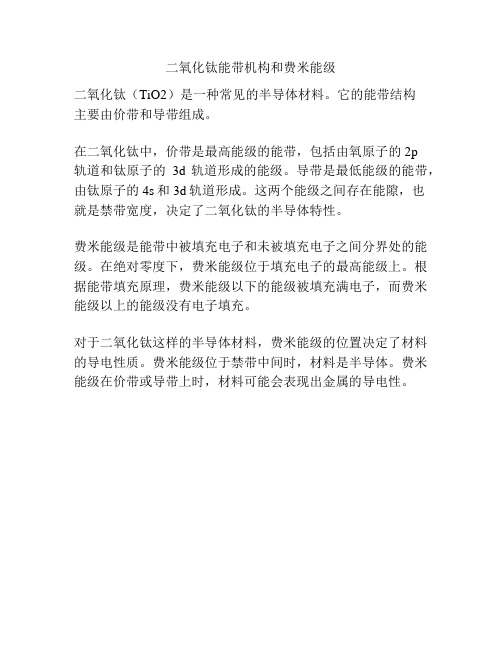 二氧化钛能带机构和费米能级

二氧化钛（TiO2）是一种常见的半导体材料。它的能带结构主要由价带和导带组成。

在二氧化钛中，价带是最高能级的能带，包括由氧原子的 2p 轨道和钛原子的 3d 轨道形成的能级。导带是最低能级的能带，由钛原子的 4s 和 3d 轨道形成。这两个能级之间存在能隙，也就是禁带宽度，决定了二氧化钛的半导体特性。

费米能级是能带中被填充电子和未被填充电子之间分界处的能级。在绝对零度下，费米能级位于填充电子的最高能级上。根据能带填充原理，费米能级以下的能级被填充满电子，而费米能级以上的能级没有电子填充。

对于二氧化钛这样的半导体材料，费米能级的位置决定了材料的导电性质。费米能级位于禁带中间时，材料是半导体。费米能级在价带或导带上时，材料可能会表现出金属的导电性。